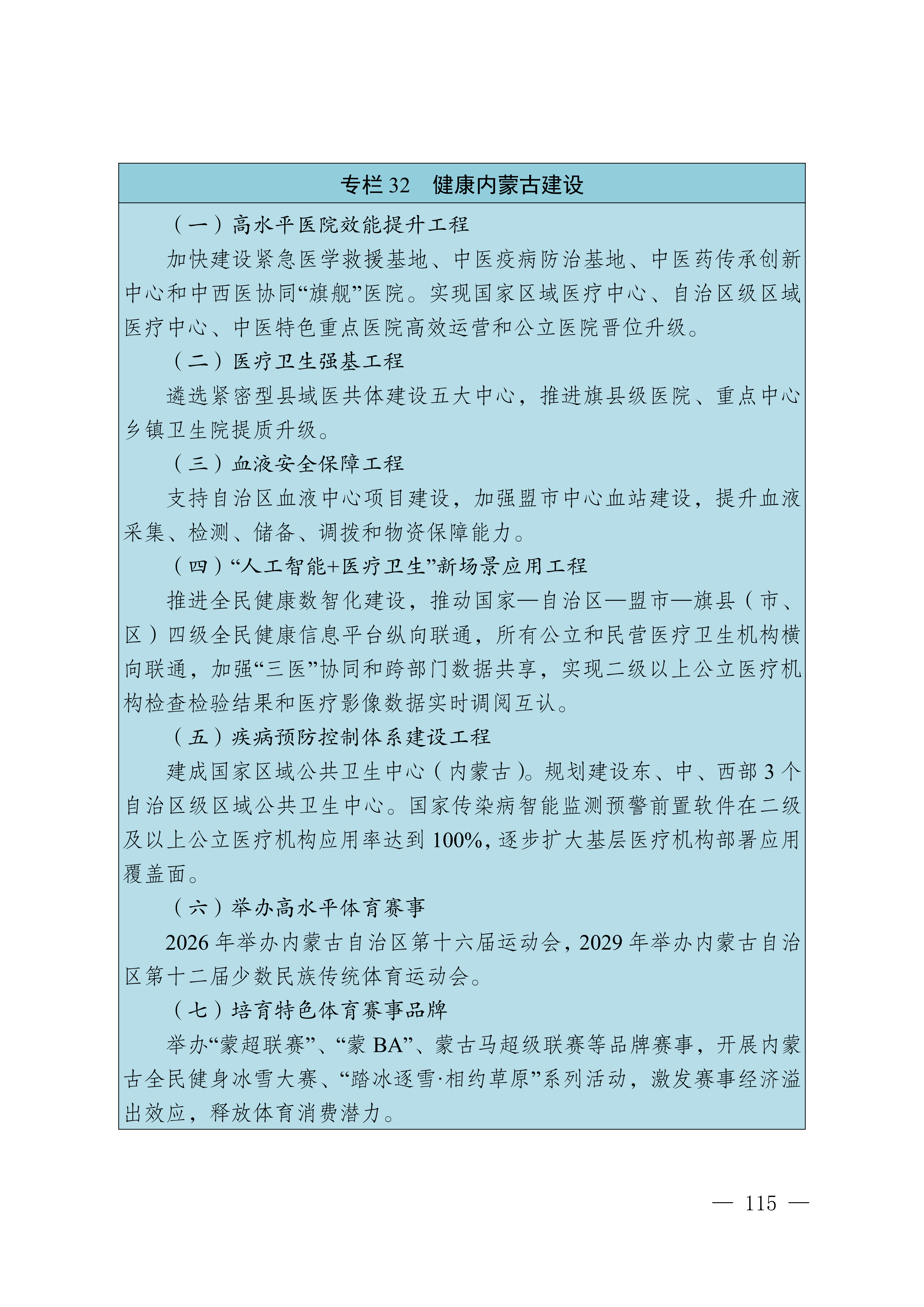 专栏 32　健康内蒙古建设

（一）高水平医院效能提升工程

加快建设紧急医学救援基地、中医疫病防治基地、中医药传承创新中心和中西医协同“旗舰”医院。实现国家区域医疗中心、自治区级区域医疗中心、中医特色重点医院高效运营和公立医院晋位升级。

（二）医疗卫生强基工程

遴选紧密型县域医共体建设五大中心，推进旗县级医院、重点中心乡镇卫生院提质升级。

（三）血液安全保障工程

支持自治区血液中心项目建设，加强盟市中心血站建设，提升血液采集、检测、储备、调拨和物资保障能力。

（四）“人工智能+医疗卫生”新场景应用工程

推进全民健康数智化建设，推动国家—自治区—盟市—旗县（市、区）四级全民健康信息平台纵向联通，所有公立和民营医疗卫生机构横向联通，加强“三医”协同和跨部门数据共享，实现二级以上公立医疗机构检查检验结果和医疗影像数据实时调阅互认。

（五）疾病预防控制体系建设工程

建成国家区域公共卫生中心（内蒙古）。规划建设东、中、西部 3 个自治区级区域公共卫生中心。国家传染病智能监测预警前置软件在二级及以上公立医疗机构应用率达到 100%，逐步扩大基层医疗机构部署应用覆盖面。

（六）举办高水平体育赛事

2026 年举办内蒙古自治区第十六届运动会，2029 年举办内蒙古自治区第十二届少数民族传统体育运动会。

（七）培育特色体育赛事品牌

举办“蒙超联赛”、“蒙 BA”、蒙古马超级联赛等品牌赛事，开展内蒙古全民健身冰雪大赛、“踏冰逐雪·相约草原”系列活动，激发赛事经济溢出效应，释放体育消费潜力。

— 115 —